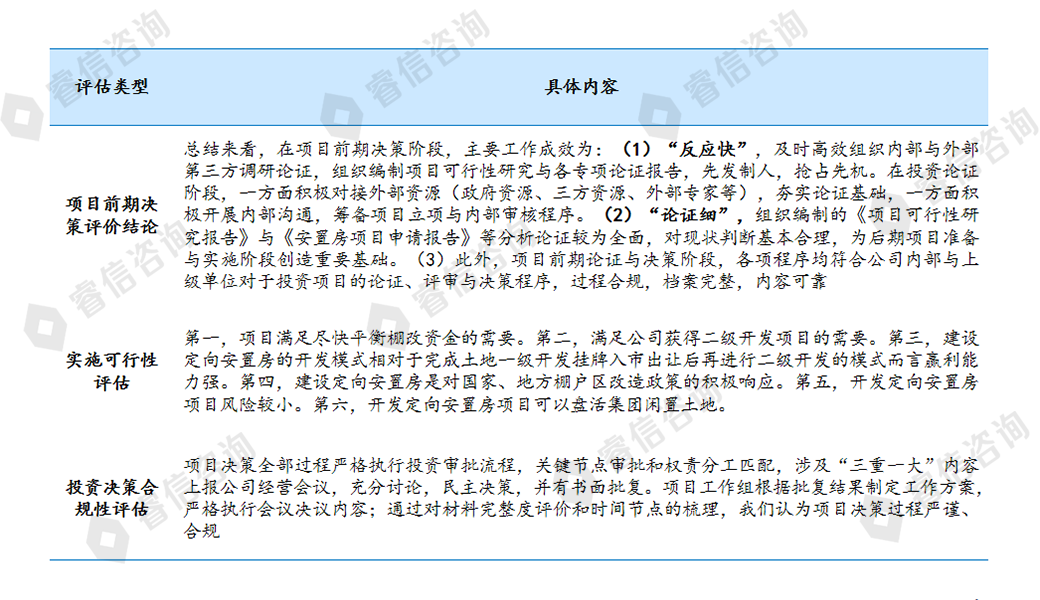 | 评估类型 | 具体内容 |
|---|---|
| 项目前期决策评价结论 | 总结来看，在项目前期决策阶段，主要工作成效为：（1）“反应快”，及时高效组织内部与外部第三方调研论证，组织编制项目可行性研究与各专项论证报告，先发制人，抢占先机。在投资论证阶段，一方面积极对接外部资源（政府资源、三方资源、外部专家等），夯实论证基础，一方面积极开展内部沟通，筹备项目立项与内部审核程序。（2）“论证细”，组织编制的《项目可行性研究报告》与《安置房项目申请报告》等分析论证较为全面，对现状判断基本合理，为后期项目准备与实施阶段创造重要基础。（3）此外，项目前期论证与决策阶段，各项程序均符合公司内部与上级单位对于投资项目的论证、评审与决策程序，过程合规，档案完整，内容可靠 |
| 实施可行性评估 | 第一，项目满足尽快平衡棚改资金的需要。第二，满足公司获得二级开发项目的需要。第三，建设定向安置房的开发模式相对于完成土地一级开发挂牌入市出让后再进行二级开发的模式而言赢利能力强。第四，建设定向安置房是对国家、地方棚户区改造政策的积极响应。第五，开发定向安置房项目风险较小。第六，开发定向安置房项目可以盘活集团闲置土地。 |
| 投资决策合规性评估 | 项目决策全部过程严格执行投资审批流程，关键节点审批和权责分工匹配，涉及“三重一大”内容上报公司经营会议，充分讨论，民主决策，并有书面批复。项目工作组根据批复结果制定工作方案，严格执行会议决议内容；通过对材料完整度评价和时间节点的梳理，我们认为项目决策过程严谨、合规 |

睿信咨询